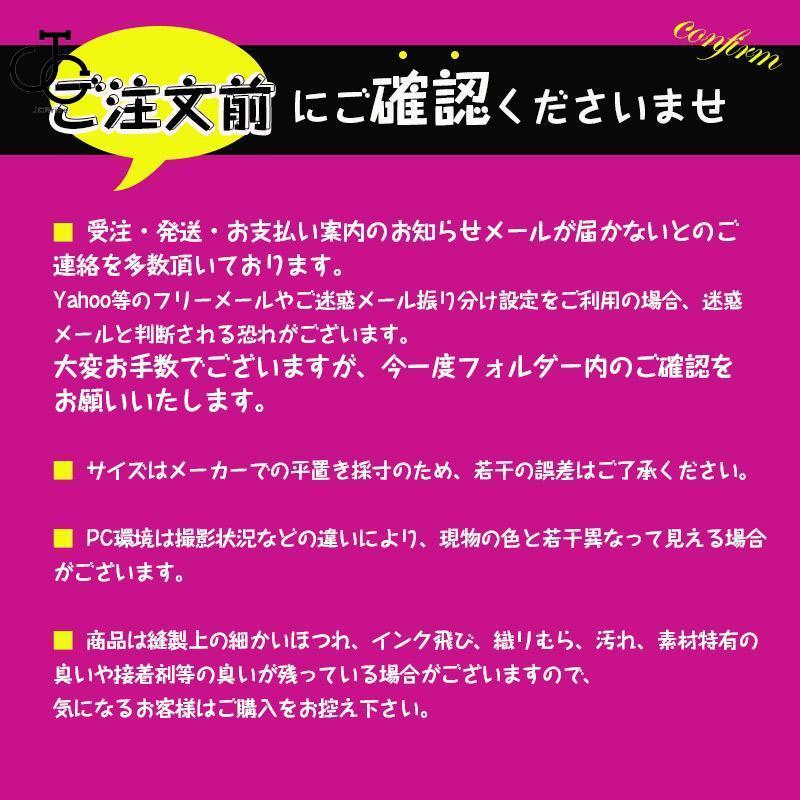 confirm

ご注文前にご確認くださいませ

■ 受注・発送・お支払い案内のお知らせメールが届かないとのご連絡を多数頂いております。
Yahoo等のフリーメールやご迷惑メール振り分け設定をご利用の場合、迷惑メールと判断される恐れがございます。
大変お手数でございますが、今一度フォルダー内のご確認をお願いいたします。

■ サイズはメーカーでの平置き採寸のため、若干の誤差はご了承ください。

■ PC環境は撮影状況などの違いにより、現物の色と若干異なって見える場合がございます。

■ 商品は縫製上の細かいほつれ、インク飛び、織りむら、汚れ、素材特有の臭いや接着剤等の臭いが残っている場合がございますので、
気になるお客様はご購入をお控え下さい。